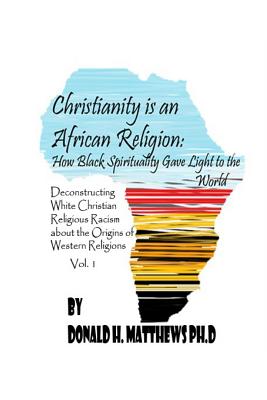 Christianity is an African Religion: How Black Spirituality Gave Light to the World

Deconstructing White Christian Religious Racism about the Origins of Western Religions

Vol. 1

BY
DONALD H. MATTHEWS PH.D